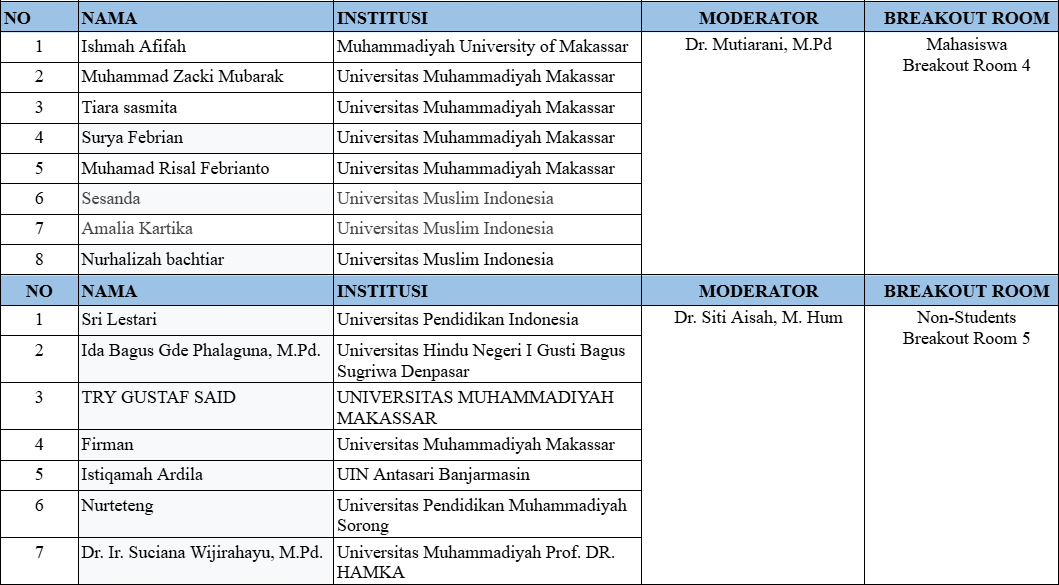 | NO | NAMA | INSTITUSI | MODERATOR | BREAKOUT ROOM |
|---|---|---|---|---|
| 1 | Ishmah Afifah | Muhammadiyah University of Makassar | Dr. Mutiarani, M.Pd | Mahasiswa Breakout Room 4 |
| 2 | Muhammad Zacki Mubarak | Universitas Muhammadiyah Makassar | | |
| 3 | Tiara sasmita | Universitas Muhammadiyah Makassar | | |
| 4 | Surya Febrian | Universitas Muhammadiyah Makassar | | |
| 5 | Muhamad Risal Febrianto | Universitas Muhammadiyah Makassar | | |
| 6 | Sesanda | Universitas Muslim Indonesia | | |
| 7 | Amalia Kartika | Universitas Muslim Indonesia | | |
| 8 | Nurhalizah bachtiar | Universitas Muslim Indonesia | | |
| NO | NAMA | INSTITUSI | MODERATOR | BREAKOUT ROOM |
| 1 | Sri Lestari | Universitas Pendidikan Indonesia | Dr. Siti Aisah, M. Hum | Non-Students Breakout Room 5 |
| 2 | Ida Bagus Gde Phalaguna, M.Pd. | Universitas Hindu Negeri I Gusti Bagus Sugriwa Denpasar | | |
| 3 | TRY GUSTAF SAID | UNIVERSITAS MUHAMMADIYAH MAKASSAR | | |
| 4 | Firman | Universitas Muhammadiyah Makassar | | |
| 5 | Istiqamah Ardila | UIN Antasari Banjarmasin | | |
| 6 | Nurteteng | Universitas Pendidikan Muhammadiyah Sorong | | |
| 7 | Dr. Ir. Suciana Wijirahayu, M.Pd. | Universitas Muhammadiyah Prof. DR. HAMKA | | |